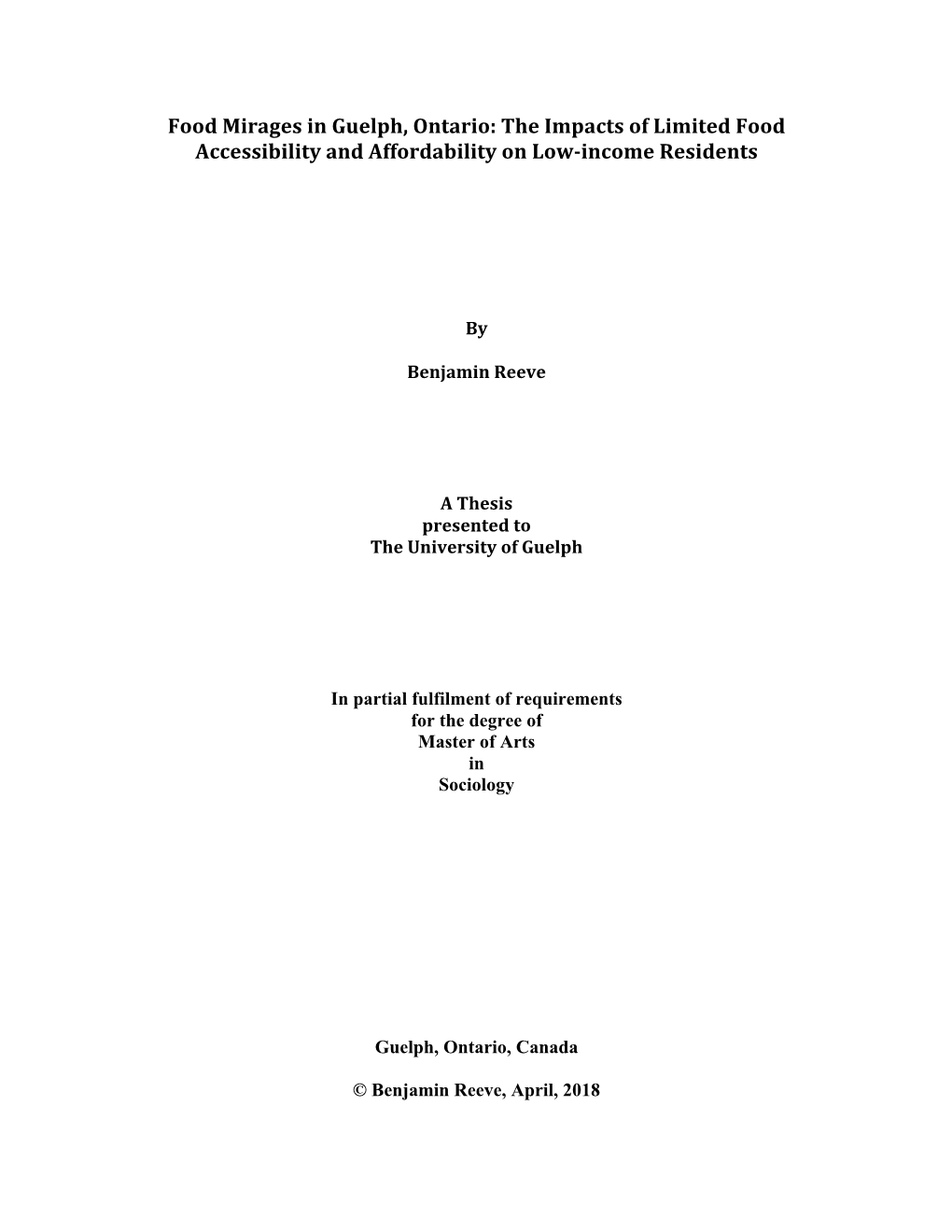 Food Mirages in Guelph, Ontario: The Impacts of Limited Food Accessibility and Affordability on Low-income Residents

By

Benjamin Reeve

A Thesis
presented to
The University of Guelph

In partial fulfilment of requirements
for the degree of
Master of Arts
in
Sociology

Guelph, Ontario, Canada

© Benjamin Reeve, April, 2018